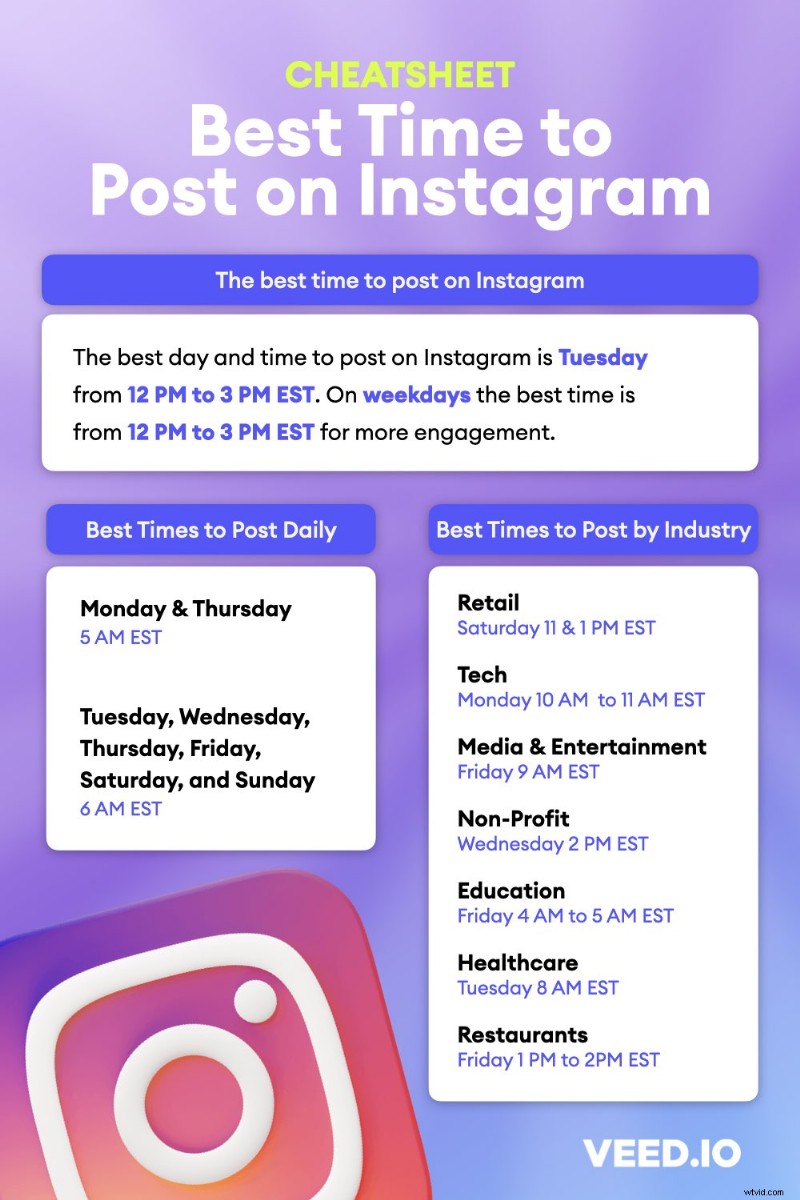 CHEATSHEET
Best Time to Post on Instagram

The best time to post on Instagram

The best day and time to post on Instagram is Tuesday from 12 PM to 3 PM EST. On weekdays the best time is from 12 PM to 3 PM EST for more engagement.

Best Times to Post Daily

Monday & Thursday
5 AM EST

Tuesday, Wednesday, Thursday, Friday, Saturday, and Sunday
6 AM EST

Best Times to Post by Industry

Retail
Saturday 11 & 1 PM EST

Tech
Monday 10 AM to 11 AM EST

Media & Entertainment
Friday 9 AM EST

Non-Profit
Wednesday 2 PM EST

Education
Friday 4 AM to 5 AM EST

Healthcare
Tuesday 8 AM EST

Restaurants
Friday 1 PM to 2PM EST

VEED.IO

wtvid.com